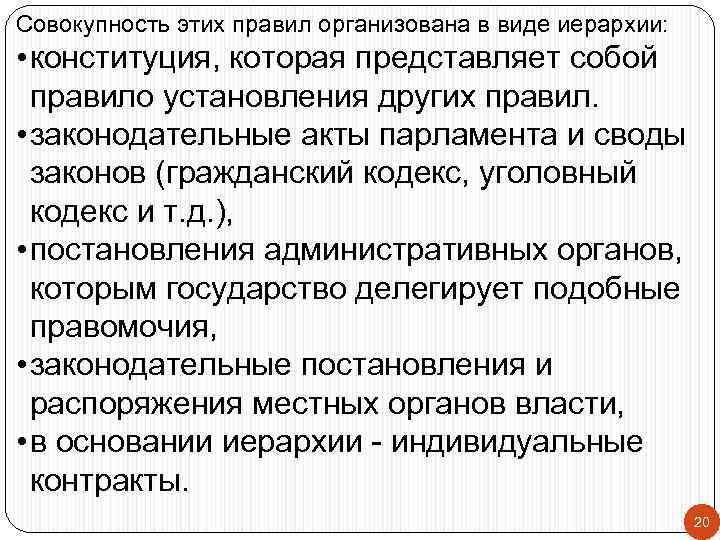 Совокупность этих правил организована в виде иерархии:

•конституция, которая представляет собой правило установления других правил.

•законодательные акты парламента и своды законов (гражданский кодекс, уголовный кодекс и т.д.),

•постановления административных органов, которым государство делегирует подобные правомочия,

•законодательные постановления и распоряжения местных органов власти,

•в основании иерархии - индивидуальные контракты.

20